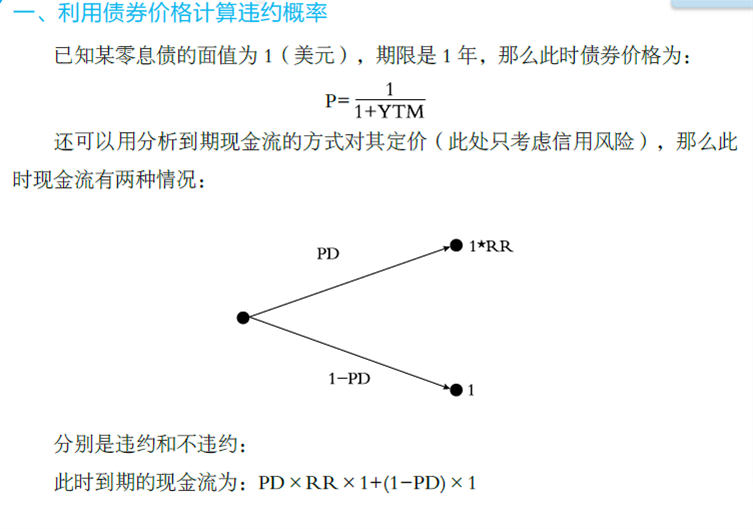 一、利用债券价格计算违约概率

已知某零息债的面值为 1（美元），期限是 1 年，那么此时债券价格为：

$P=\frac{1}{1+YTM}$

还可以用分析到期现金流的方式对其定价（此处只考虑信用风险），那么此时现金流有两种情况：

PD

1*RR

1−PD

1

分别是违约和不违约：

此时到期的现金流为：$PD \times RR \times 1+(1-PD) \times 1$